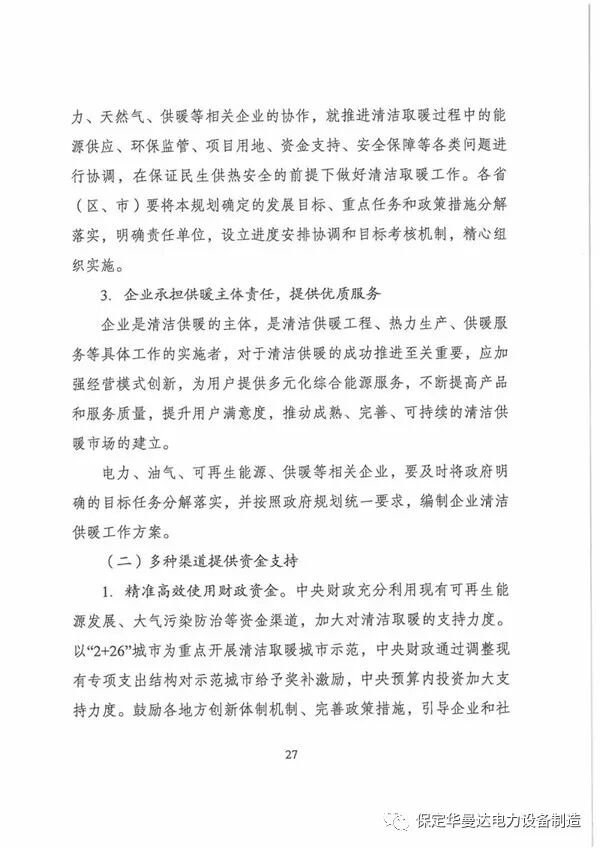 力、天然气、供暖等相关企业的协作，就推进清洁取暖过程中的能源供应、环保监管、项目用地、资金支持、安全保障等各类问题进行协调，在保证民生供热安全的前提下做好清洁取暖工作。各省（区、市）要将本规划确定的发展目标、重点任务和政策措施分解落实，明确责任单位，设立进度安排协调和目标考核机制，精心组织实施。

3. 企业承担供暖主体责任，提供优质服务

企业是清洁供暖的主体，是清洁供暖工程、热力生产、供暖服务等具体工作的实施者，对于清洁供暖的成功推进至关重要，应加强经营模式创新，为用户提供多元化综合能源服务，不断提高产品和服务质量，提升用户满意度，推动成熟、完善、可持续的清洁供暖市场的建立。

电力、油气、可再生能源、供暖等相关企业，要及时将政府明确的目标任务分解落实，并按照政府规划统一要求，编制企业清洁供暖工作方案。

（二）多种渠道提供资金支持

1. 精准高效使用财政资金。中央财政充分利用现有可再生能源发展、大气污染防治等资金渠道，加大对清洁取暖的支持力度。以“2+26”城市为重点开展清洁取暖城市示范，中央财政通过调整现有专项支出结构对示范城市给予奖补激励，中央预算内投资加大支持力度。鼓励各地方创新体制机制、完善政策措施，引导企业和社

27

保定华曼达电力设备制造